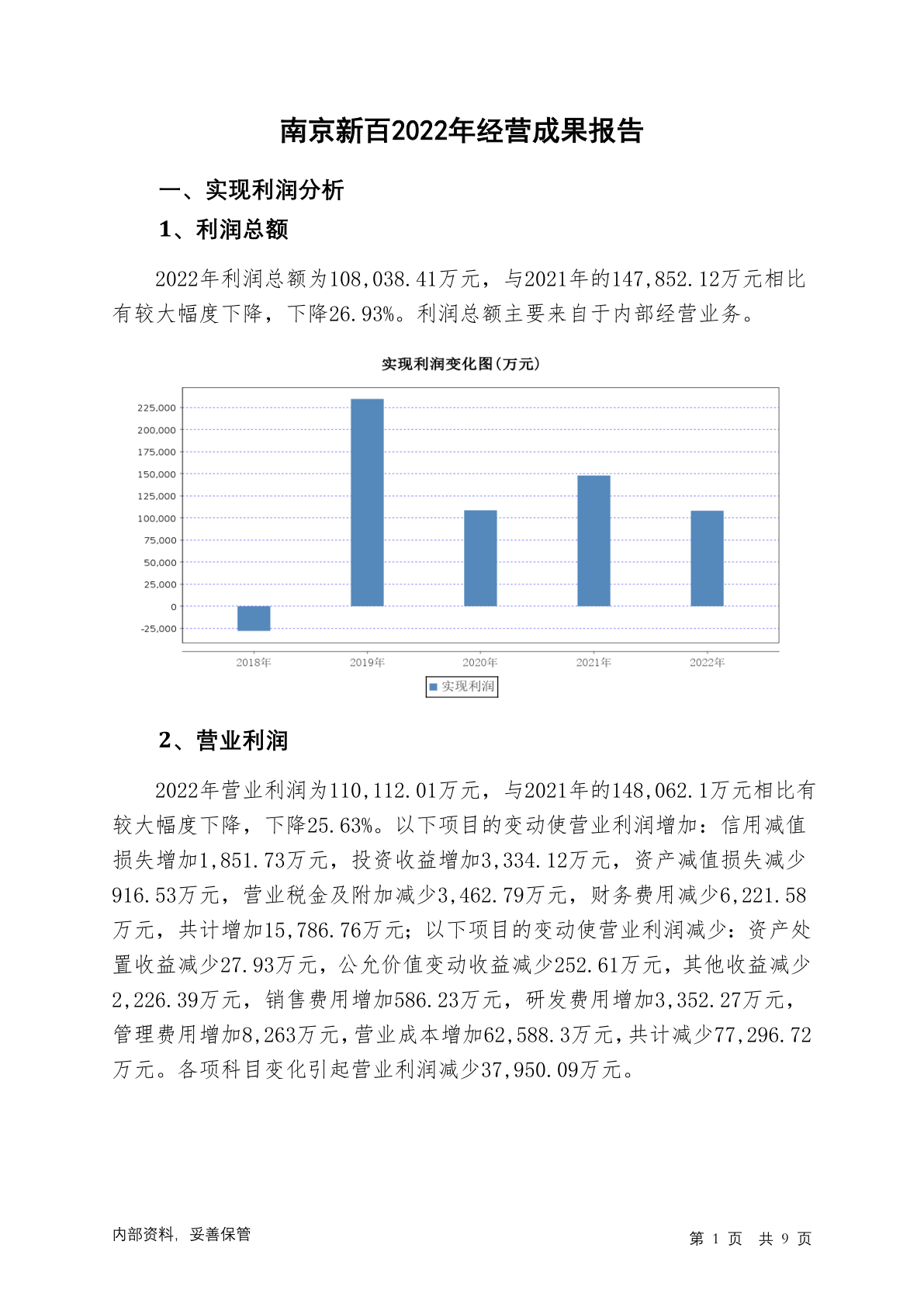 南京新百2022年经营成果报告

一、实现利润分析

1、利润总额

2022年利润总额为108,038.41万元，与2021年的147,852.12万元相比有较大幅度下降，下降26.93%。利润总额主要来自于内部经营业务。

实现利润变化图(万元)

225,000
200,000
175,000
150,000
125,000
100,000
75,000
50,000
25,000
0
-25,000

2018年 2019年 2020年 2021年 2022年

实现利润

2、营业利润

2022年营业利润为110,112.01万元，与2021年的148,062.1万元相比有较大幅度下降，下降25.63%。以下项目的变动使营业利润增加：信用减值损失增加1,851.73万元，投资收益增加3,334.12万元，资产减值损失减少916.53万元，营业税金及附加减少3,462.79万元，财务费用减少6,221.58万元，共计增加15,786.76万元；以下项目的变动使营业利润减少：资产处置收益减少27.93万元，公允价值变动收益减少252.61万元，其他收益减少2,226.39万元，销售费用增加586.23万元，研发费用增加3,352.27万元，管理费用增加8,263万元，营业成本增加62,588.3万元，共计减少77,296.72万元。各项科目变化引起营业利润减少37,950.09万元。

内部资料，妥善保管

第 1 页 共 9 页